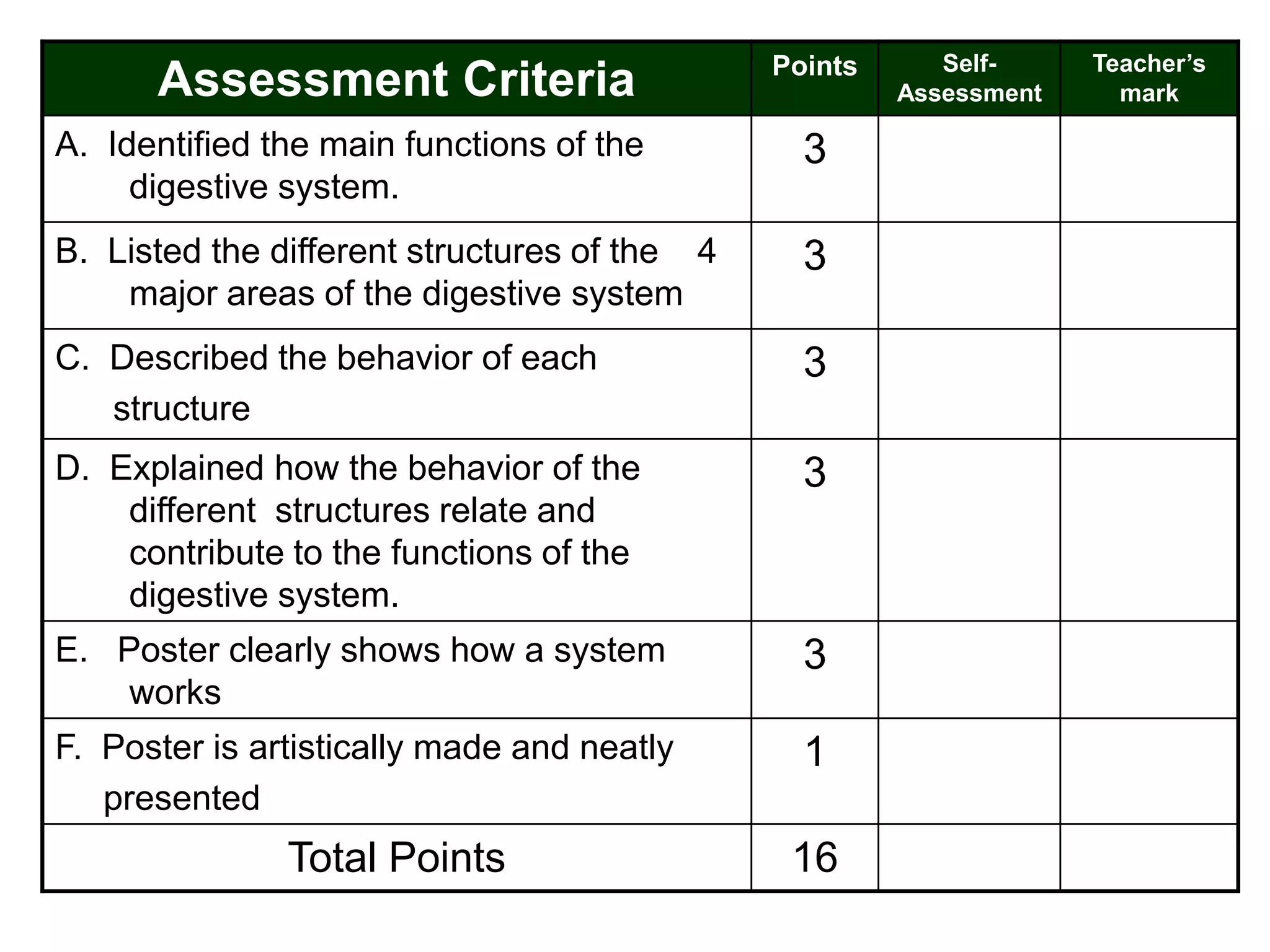 | Assessment Criteria | Points | Self-Assessment | Teacher's mark |
|---|---|---|---|
| A. Identified the main functions of the digestive system. | 3 | | |
| B. Listed the different structures of the 4 major areas of the digestive system | 3 | | |
| C. Described the behavior of each structure | 3 | | |
| D. Explained how the behavior of the different structures relate and contribute to the functions of the digestive system. | 3 | | |
| E. Poster clearly shows how a system works | 3 | | |
| F. Poster is artistically made and neatly presented | 1 | | |
| Total Points | 16 | | |